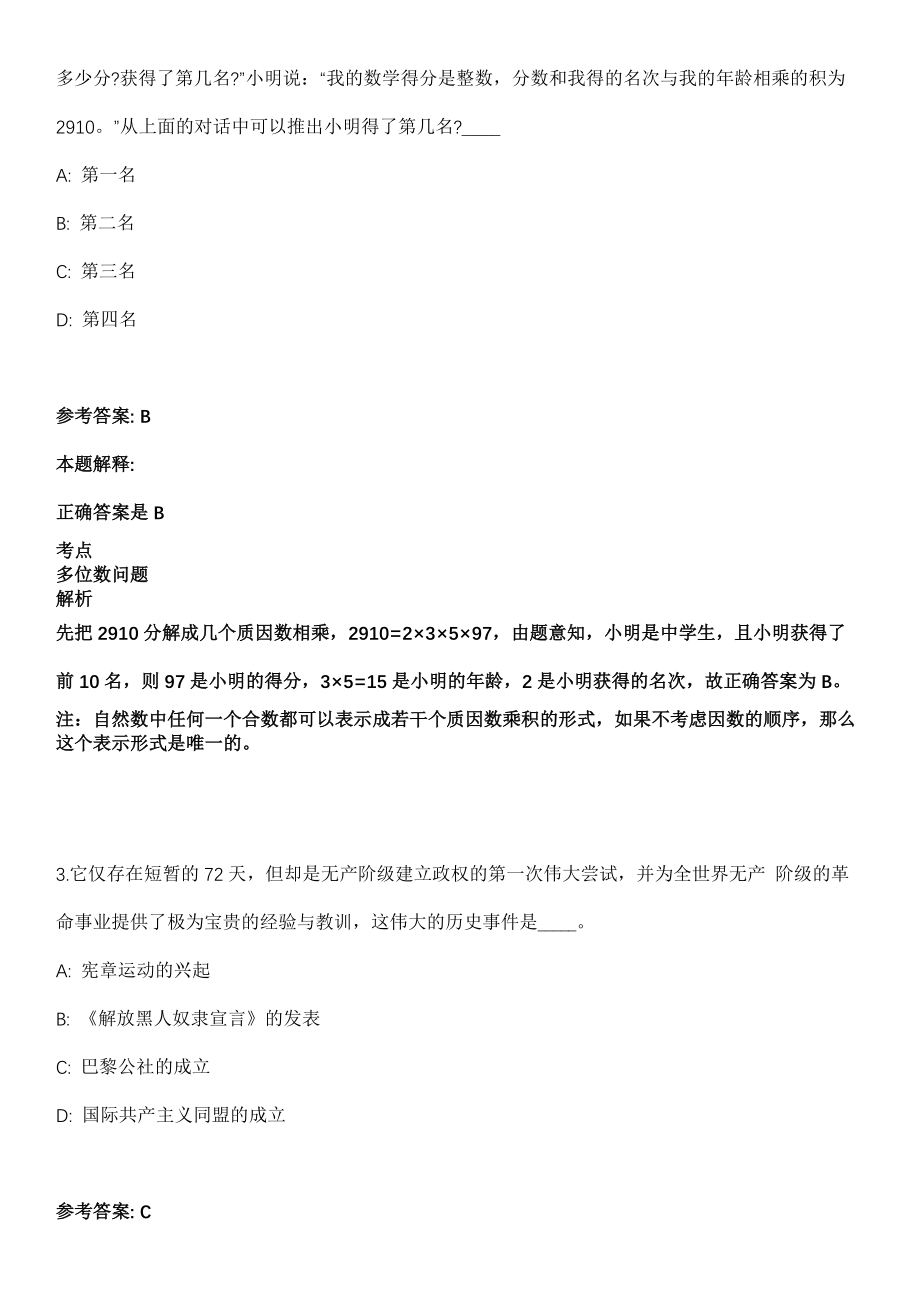 多少分?获得了第几名?”小明说：“我的数学得分是整数，分数和我得的名次与我的年龄相乘的积为2910。”从上面的对话中可以推出小明得了第几名?____

A: 第一名

B: 第二名

C: 第三名

D: 第四名

参考答案: B

本题解释:

正确答案是 B

考点
多位数问题
解析
先把 2910 分解成几个质因数相乘，$2910=2×3×5×97$，由题意知，小明是中学生，且小明获得了前 10 名，则 97 是小明的得分，$3×5=15$ 是小明的年龄，2 是小明获得的名次，故正确答案为 B。
注：自然数中任何一个合数都可以表示成若干个质因数乘积的形式，如果不考虑因数的顺序，那么这个表示形式是唯一的。

3.它仅存在短暂的 72 天，但却是无产阶级建立政权的第一次伟大尝试，并为全世界无产 阶级的革命事业提供了极为宝贵的经验与教训，这伟大的历史事件是____。

A: 宪章运动的兴起

B: 《解放黑人奴隶宣言》的发表

C: 巴黎公社的成立

D: 国际共产主义同盟的成立

参考答案: C